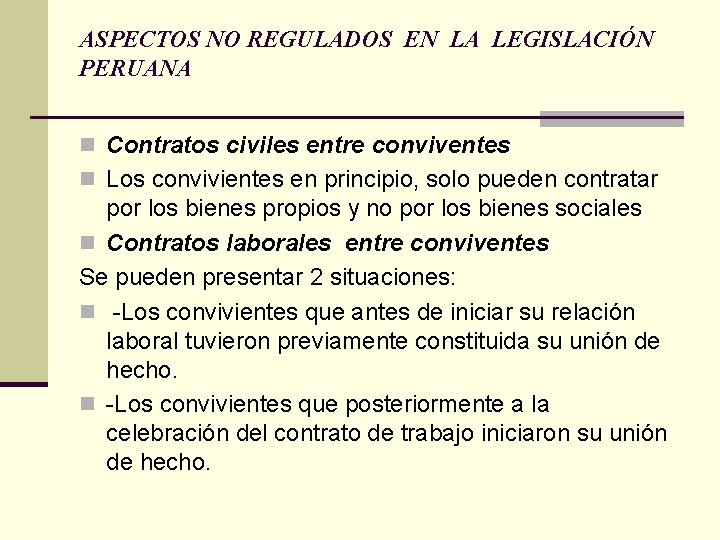 ASPECTOS NO REGULADOS EN LA LEGISLACIÓN PERUANA

Contratos civiles entre conviventes

Los convivientes en principio, solo pueden contratar por los bienes propios y no por los bienes sociales

Contratos laborales entre conviventes

Se pueden presentar 2 situaciones:

-Los convivientes que antes de iniciar su relación laboral tuvieron previamente constituida su unión de hecho.

-Los convivientes que posteriormente a la celebración del contrato de trabajo iniciaron su unión de hecho.